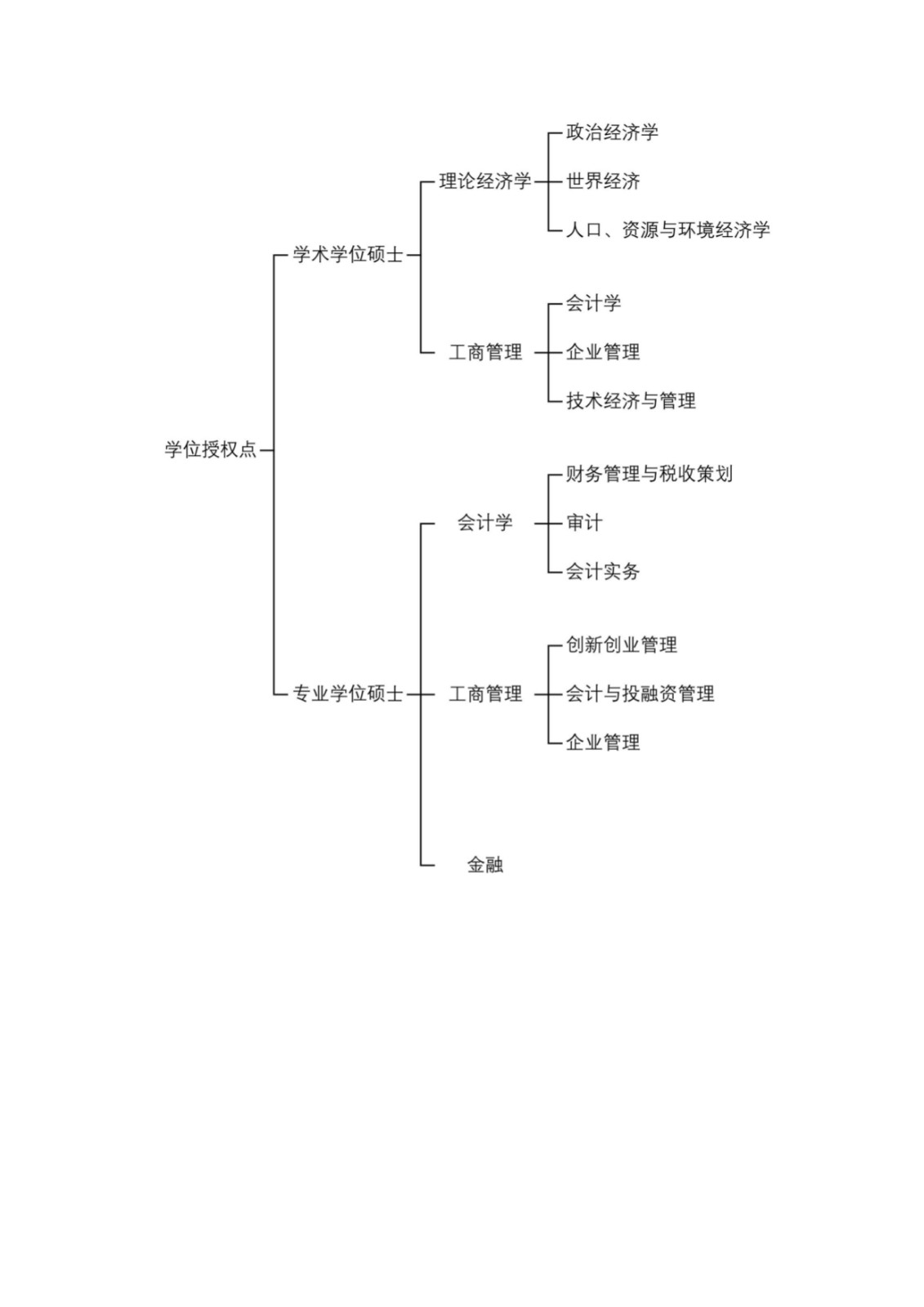 学位授权点

学术学位硕士

理论经济学

政治经济学

世界经济

人口、资源与环境经济学

工商管理

会计学

企业管理

技术经济与管理

专业学位硕士

会计学

财务管理与税收策划

审计

会计实务

工商管理

创新创业管理

会计与投融资管理

企业管理

金融